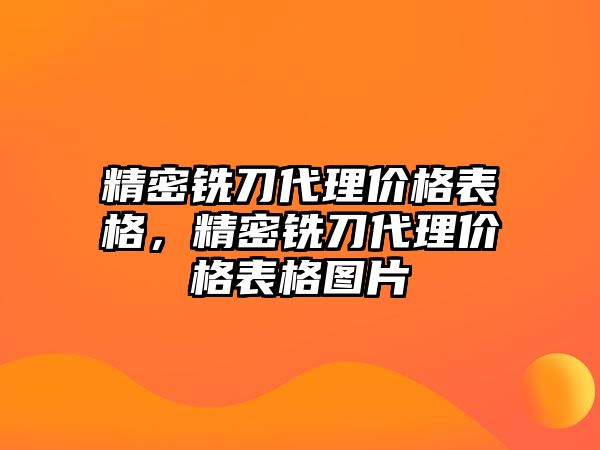 精密铣刀代理价格表格，精密铣刀代理价格表格图片